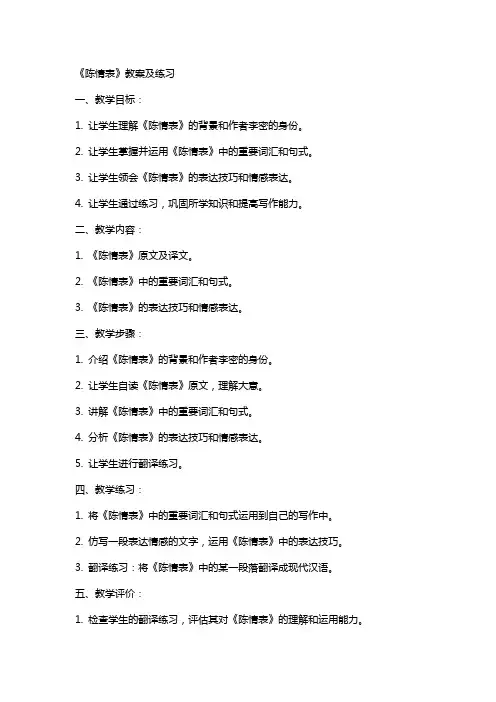 《陈情表》教案及练习

一、教学目标：

1. 让学生理解《陈情表》的背景和作者李密的身份。

2. 让学生掌握并运用《陈情表》中的重要词汇和句式。

3. 让学生领会《陈情表》的表达技巧和情感表达。

4. 让学生通过练习，巩固所学知识和提高写作能力。

二、教学内容：

1. 《陈情表》原文及译文。

2. 《陈情表》中的重要词汇和句式。

3. 《陈情表》的表达技巧和情感表达。

三、教学步骤：

1. 介绍《陈情表》的背景和作者李密的身份。

2. 让学生自读《陈情表》原文，理解大意。

3. 讲解《陈情表》中的重要词汇和句式。

4. 分析《陈情表》的表达技巧和情感表达。

5. 让学生进行翻译练习。

四、教学练习：

1. 将《陈情表》中的重要词汇和句式运用到自己的写作中。

2. 仿写一段表达情感的文字，运用《陈情表》中的表达技巧。

3. 翻译练习：将《陈情表》中的某一段落翻译成现代汉语。

五、教学评价：

1. 检查学生的翻译练习，评估其对《陈情表》的理解和运用能力。